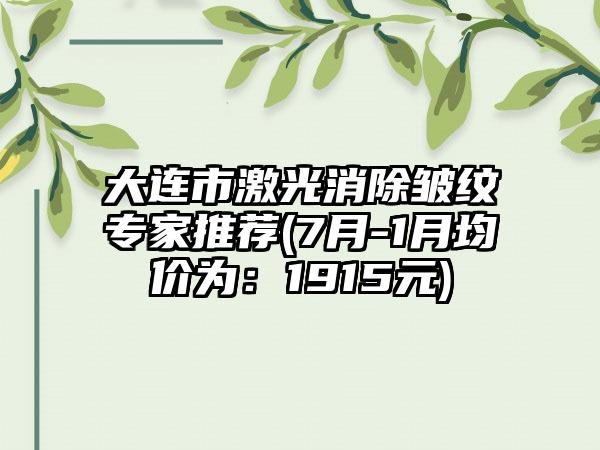 大连市激光消除皱纹专家推荐(7月-1月均价为：1915元)